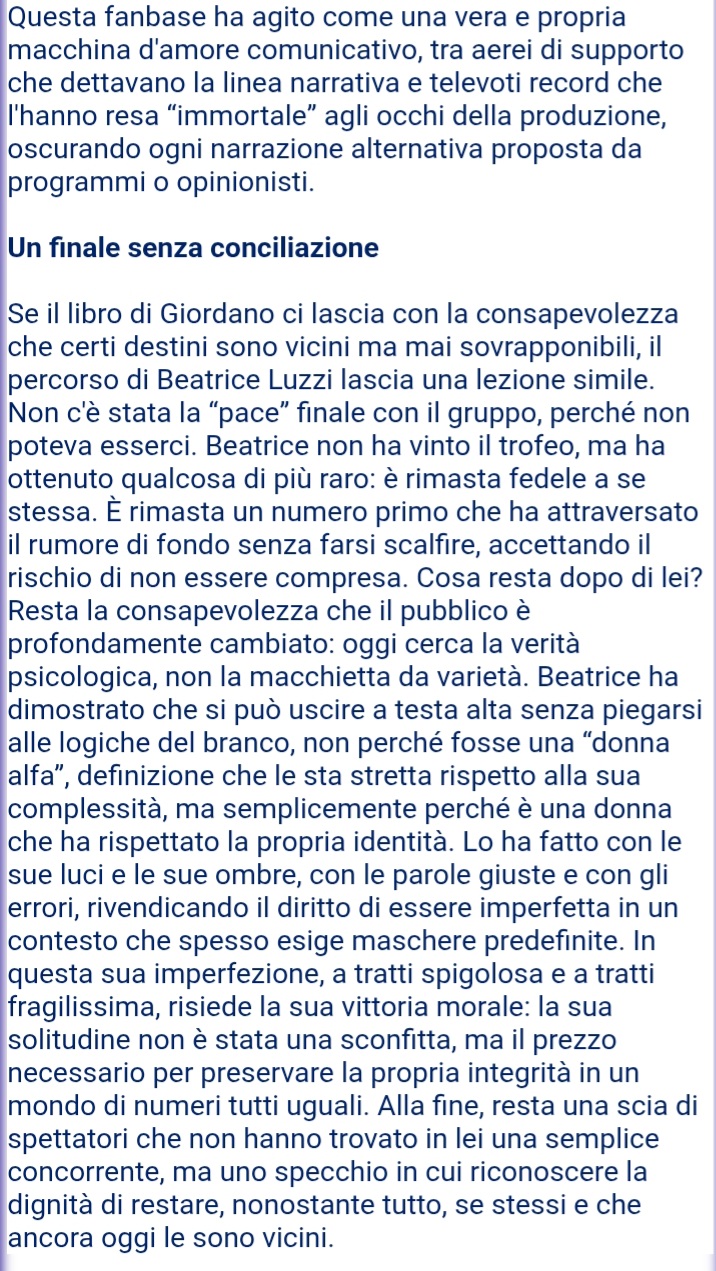 Questa fanbase ha agito come una vera e propria macchina d'amore comunicativo, tra aerei di supporto che dettavano la linea narrativa e televoti record che l'hanno resa “immortale” agli occhi della produzione, oscurando ogni narrazione alternativa proposta da programmi o opinionisti.

Un finale senza conciliazione

Se il libro di Giordano ci lascia con la consapevolezza che certi destini sono vicini ma mai sovrapponibili, il percorso di Beatrice Luzzi lascia una lezione simile. Non c'è stata la “pace” finale con il gruppo, perché non poteva esserci. Beatrice non ha vinto il trofeo, ma ha ottenuto qualcosa di più raro: è rimasta fedele a se stessa. È rimasta un numero primo che ha attraversato il rumore di fondo senza farsi scalfire, accettando il rischio di non essere compresa. Cosa resta dopo di lei? Resta la consapevolezza che il pubblico è profondamente cambiato: oggi cerca la verità psicologica, non la macchietta da varietà. Beatrice ha dimostrato che si può uscire a testa alta senza piegarsi alle logiche del branco, non perché fosse una “donna alfa”, definizione che le sta stretta rispetto alla sua complessità, ma semplicemente perché è una donna che ha rispettato la propria identità. Lo ha fatto con le sue luci e le sue ombre, con le parole giuste e con gli errori, rivendicando il diritto di essere imperfetta in un contesto che spesso esige maschere predefinite. In questa sua imperfezione, a tratti spigolosa e a tratti fragilissima, risiede la sua vittoria morale: la sua solitudine non è stata una sconfitta, ma il prezzo necessario per preservare la propria integrità in un mondo di numeri tutti uguali. Alla fine, resta una scia di spettatori che non hanno trovato in lei una semplice concorrente, ma uno specchio in cui riconoscere la dignità di restare, nonostante tutto, se stessi e che ancora oggi le sono vicini.